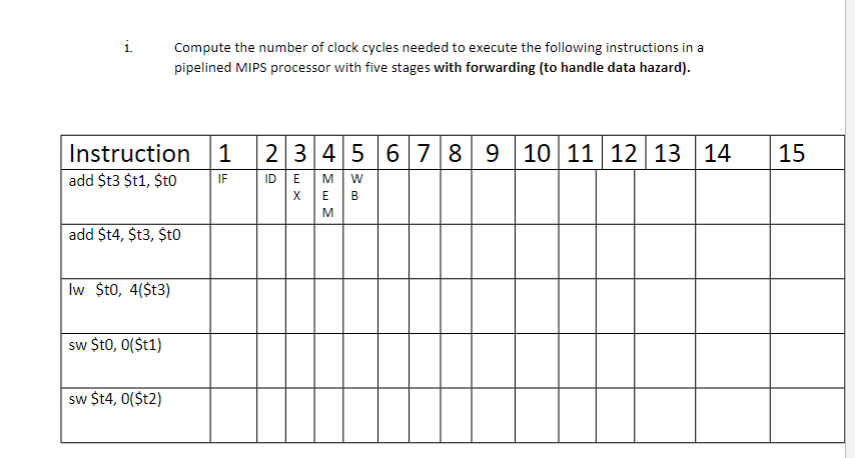 i. Compute the number of clock cycles needed to execute the following instructions in a pipelined MIPS processor with five stages **with forwarding (to handle data hazard).**

| Instruction | 1 | 2 | 3 | 4 | 5 | 6 | 7 | 8 | 9 | 10 | 11 | 12 | 13 | 14 | 15 |
|---|---|---|---|---|---|---|---|---|---|---|---|---|---|---|---|
| add \$t3 \$t1, \$t0 | IF | ID | EX | MEM | WB | | | | | | | | | | |
| add \$t4, \$t3, \$t0 | | | | | | | | | | | | | | | |
| lw \$t0, 4(\$t3) | | | | | | | | | | | | | | | |
| sw \$t0, 0(\$t1) | | | | | | | | | | | | | | | |
| sw \$t4, 0(\$t2) | | | | | | | | | | | | | | | |